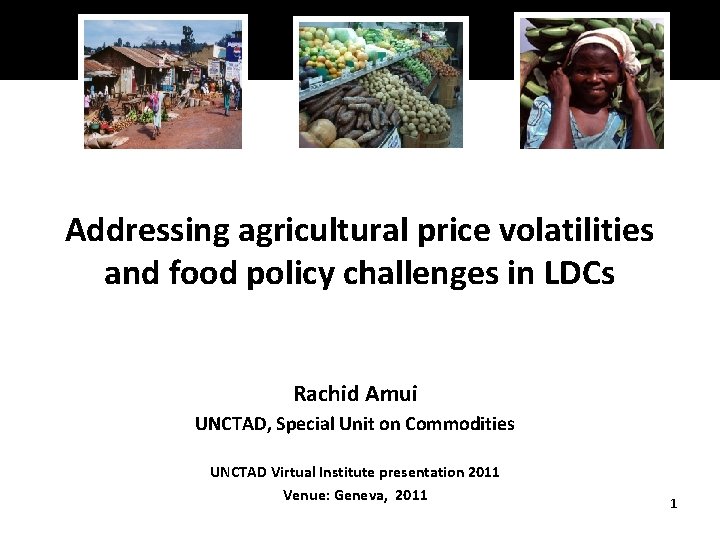 Addressing agricultural price volatilities and food policy challenges in LDCs

Rachid Amui

UNCTAD, Special Unit on Commodities

UNCTAD Virtual Institute presentation 2011

Venue: Geneva, 2011

1